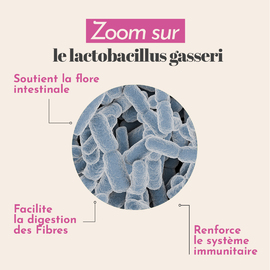 Zoom sur
le lactobacillus gasseri

Soutient la flore intestinale

Facilite la digestion des Fibres

Renforce le système immunitaire